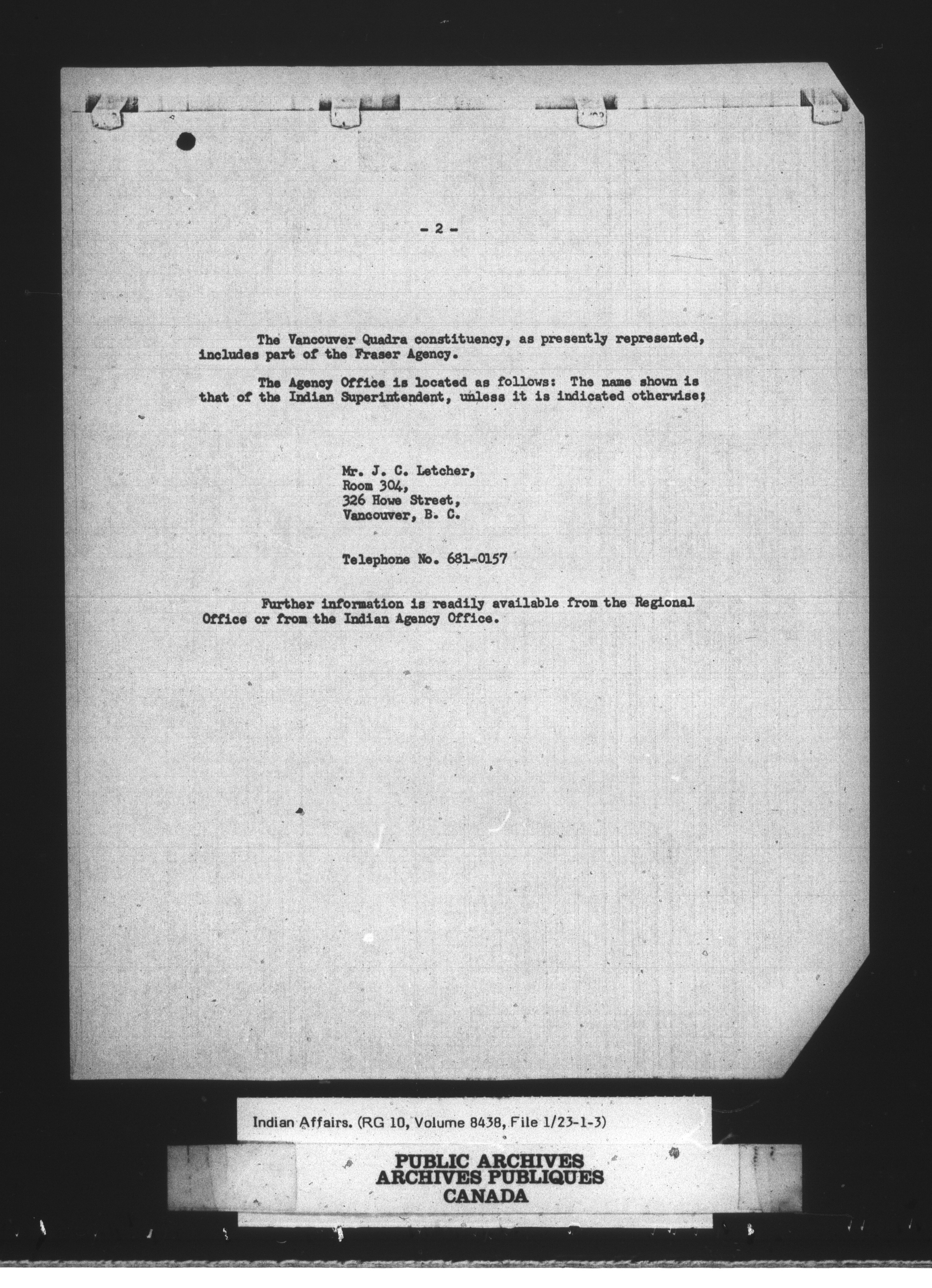 - 2 -

The Vancouver Quadra constituency, as presently represented, includes part of the Fraser Agency.

The Agency Office is located as follows: The name shown is that of the Indian Superintendent, unless it is indicated otherwise;

Mr. J. C. Letcher,
Room 304,
326 Howe Street,
Vancouver, B. C.

Telephone No. 681-0157

Further information is readily available from the Regional Office or from the Indian Agency Office.

Indian Affairs. (RG 10, Volume 8438, File 1/23-1-3)

PUBLIC ARCHIVES
ARCHIVES PUBLIQUES
CANADA